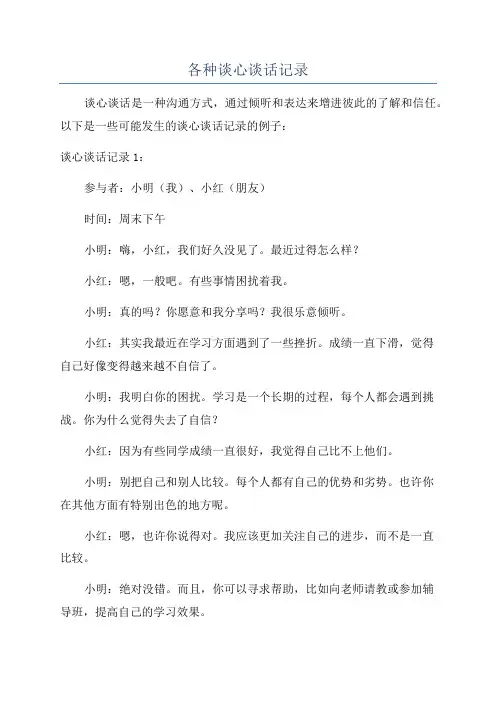 各种谈心谈话记录

谈心谈话是一种沟通方式，通过倾听和表达来增进彼此的了解和信任。以下是一些可能发生的谈心谈话记录的例子：

谈心谈话记录 1：

参与者：小明（我）、小红（朋友）

时间：周末下午

小明：嗨，小红，我们好久没见了。最近过得怎么样？

小红：嗯，一般吧。有些事情困扰着我。

小明：真的吗？你愿意和我分享吗？我很乐意倾听。

小红：其实我最近在学习方面遇到了一些挫折。成绩一直下滑，觉得自己好像变得越来越不自信了。

小明：我明白你的困扰。学习是一个长期的过程，每个人都会遇到挑战。你为什么觉得失去了自信？

小红：因为有些同学成绩一直很好，我觉得自己比不上他们。

小明：别把自己和别人比较。每个人都有自己的优势和劣势。也许你在其他方面有特别出色的地方呢。

小红：嗯，也许你说得对。我应该更加关注自己的进步，而不是一直比较。

小明：绝对没错。而且，你可以寻求帮助，比如向老师请教或参加辅导班，提高自己的学习效果。